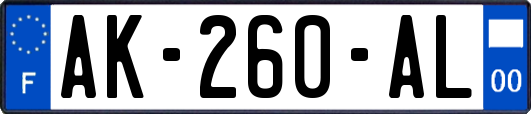 F
AK-260-AL
00